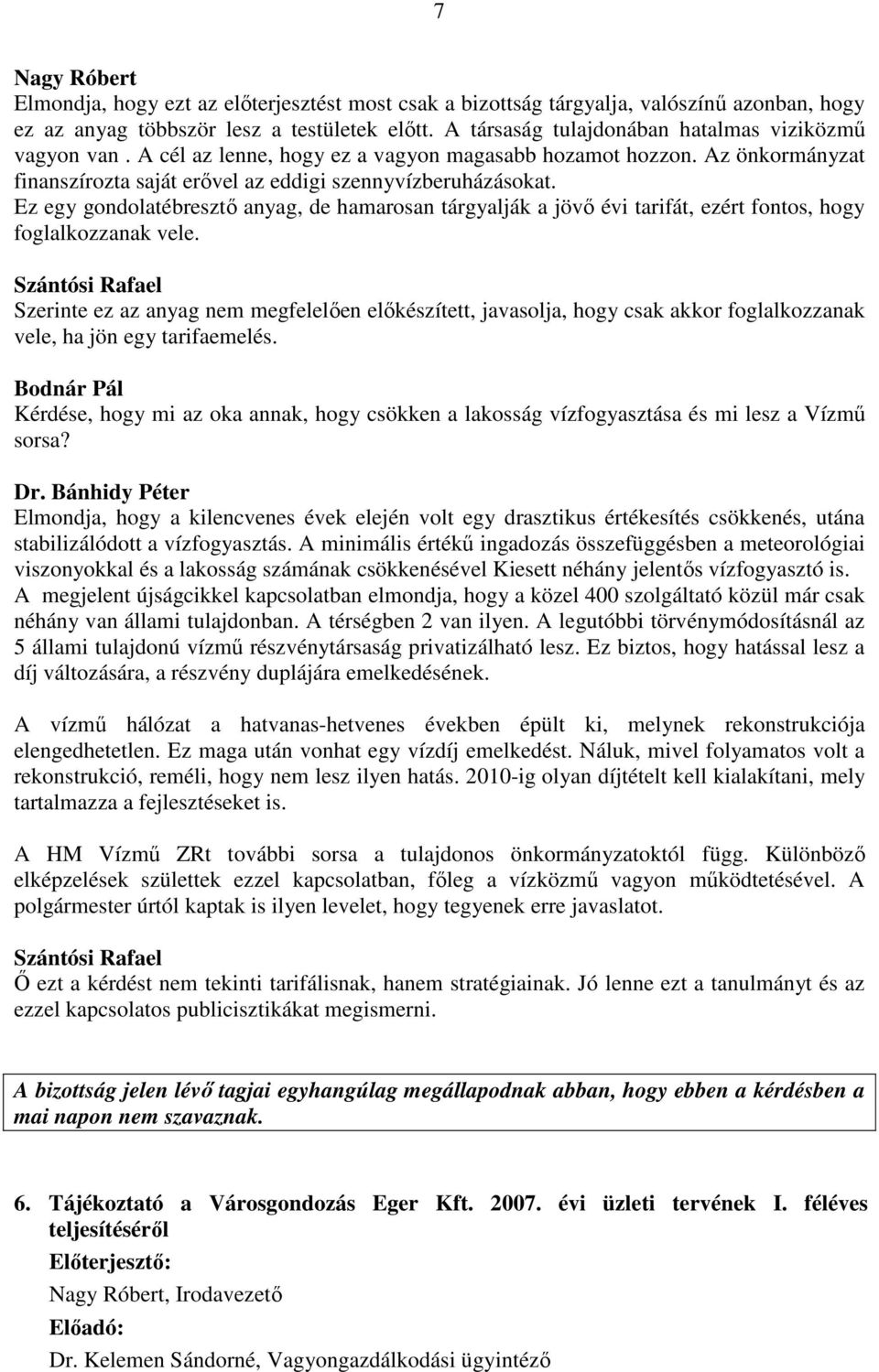 7

Nagy Róbert
Elmondja, hogy ezt az előterjesztést most csak a bizottság tárgyalja, valószínű azonban, hogy ez az anyag többször lesz a testületek előtt. A társaság tulajdonában hatalmas viziközmű vagyon van . A cél az lenne, hogy ez a vagyon magasabb hozamot hozzon. Az önkormányzat finanszírozta saját erővel az eddigi szennyvízberuházásokat.
Ez egy gondolatébresztő anyag, de hamarosan tárgyalják a jövő évi tarifát, ezért fontos, hogy foglalkozzanak vele.

Szántósi Rafael
Szerinte ez az anyag nem megfelelően előkészített, javasolja, hogy csak akkor foglalkozzanak vele, ha jön egy tarifaemelés.

Bodnár Pál
Kérdése, hogy mi az oka annak, hogy csökken a lakosság vízfogyasztása és mi lesz a Vízmű sorsa?

Dr. Bánhidy Péter
Elmondja, hogy a kilencvenes évek elején volt egy drasztikus értékesítés csökkenés, utána stabilizálódott a vízfogyasztás. A minimális értékű ingadozás összefüggésben a meteorológiai viszonyokkal és a lakosság számának csökkenésével Kiesett néhány jelentős vízfogyasztó is.
A megjelent újságcikkel kapcsolatban elmondja, hogy a közel 400 szolgáltató közül már csak néhány van állami tulajdonban. A térségben 2 van ilyen. A legutóbbi törvénymódosításnál az 5 állami tulajdonú vízmű részvénytársaság privatizálható lesz. Ez biztos, hogy hatással lesz a díj változására, a részvény duplájára emelkedésének.

A vízmű hálózat a hatvanas-hetvenes években épült ki, melynek rekonstrukciója elengedhetetlen. Ez maga után vonhat egy vízdíj emelkedést. Náluk, mivel folyamatos volt a rekonstrukció, reméli, hogy nem lesz ilyen hatás. 2010-ig olyan díjtételt kell kialakítani, mely tartalmazza a fejlesztéseket is.

A HM Vízmű ZRt további sorsa a tulajdonos önkormányzatoktól függ. Különböző elképzelések születtek ezzel kapcsolatban, főleg a vízközmű vagyon működtetésével. A polgármester úrtól kaptak is ilyen levelet, hogy tegyenek erre javaslatot.

Szántósi Rafael
Ő ezt a kérdést nem tekinti tarifálisnak, hanem stratégiainak. Jó lenne ezt a tanulmányt és az ezzel kapcsolatos publicisztikákat megismerni.

A bizottság jelen lévő tagjai egyhangúlag megállapodnak abban, hogy ebben a kérdésben a mai napon nem szavaznak.

6. Tájékoztató a Városgondozás Eger Kft. 2007. évi üzleti tervének I. féléves teljesítéséről
Előterjesztő:
Nagy Róbert, Irodavezető
Előadó:
Dr. Kelemen Sándorné, Vagyongazdálkodási ügyintéző